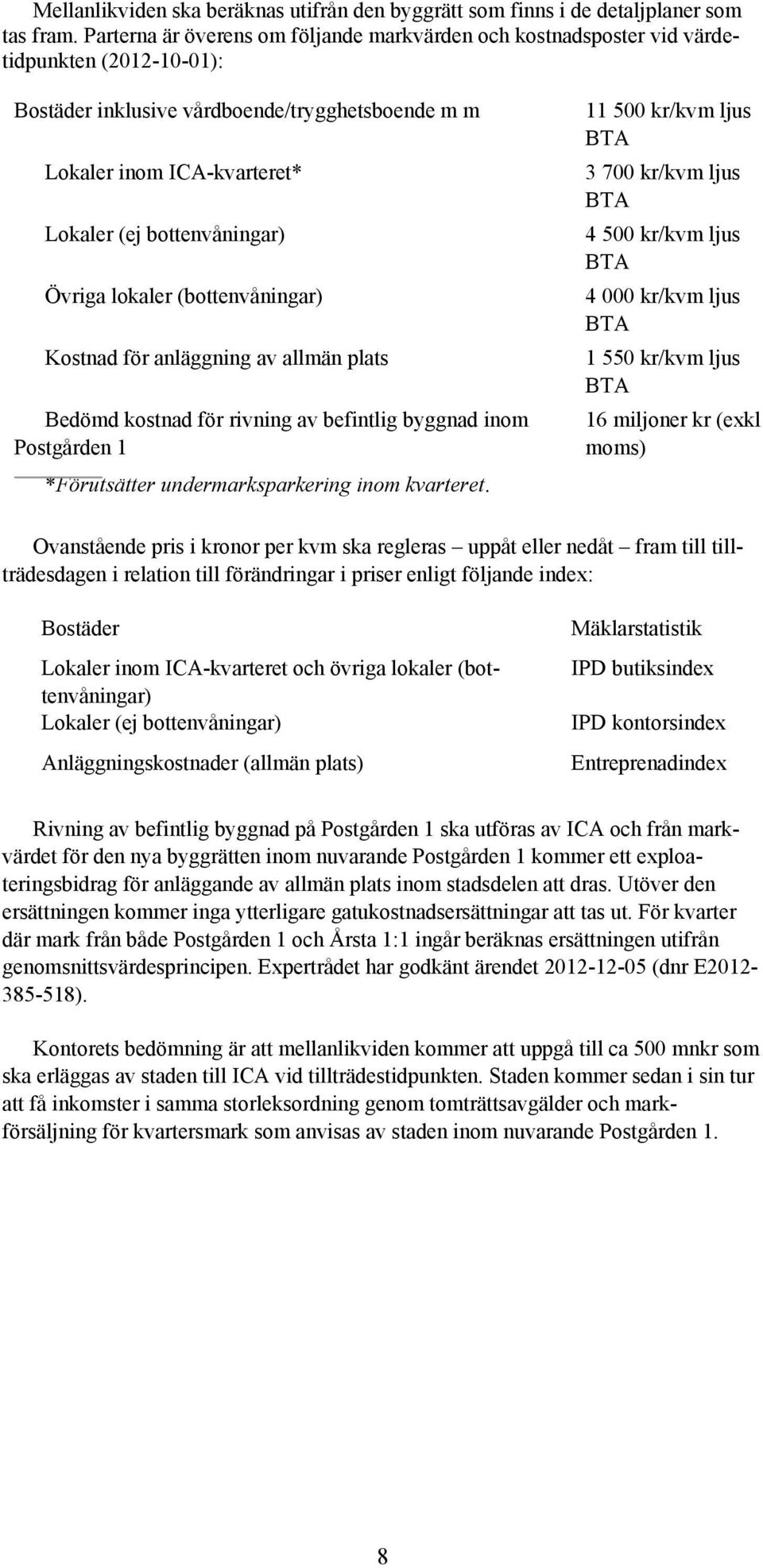 Mellanlikviden ska beräknas utifrån den byggrätt som finns i de detaljplaner som tas fram. Parterna är överens om följande markvärden och kostnadsposter vid värdetidpunkten (2012-10-01):

| | |
|---|---|
| Bostäder inklusive vårdboende/trygghetsboende m m | 11 500 kr/kvm ljus BTA |
| Lokaler inom ICA-kvarteret* | 3 700 kr/kvm ljus BTA |
| Lokaler (ej bottenvåningar) | 4 500 kr/kvm ljus BTA |
| Övriga lokaler (bottenvåningar) | 4 000 kr/kvm ljus BTA |
| Kostnad för anläggning av allmän plats | 1 550 kr/kvm ljus BTA |
| Bedömd kostnad för rivning av befintlig byggnad inom Postgården 1 | 16 miljoner kr (exkl moms) |

*Förutsätter undermarksparkering inom kvarteret.

Ovanstående pris i kronor per kvm ska regleras – uppåt eller nedåt – fram till tillträdesdagen i relation till förändringar i priser enligt följande index:

| | |
|---|---|
| Bostäder | Mäklarstatistik |
| Lokaler inom ICA-kvarteret och övriga lokaler (bottenvåningar) | IPD butiksindex |
| Lokaler (ej bottenvåningar) | IPD kontorsindex |
| Anläggningskostnader (allmän plats) | Entreprenadindex |

Rivning av befintlig byggnad på Postgården 1 ska utföras av ICA och från markvärdet för den nya byggrätten inom nuvarande Postgården 1 kommer ett exploateringsbidrag för anläggande av allmän plats inom stadsdelen att dras. Utöver den ersättningen kommer inga ytterligare gatukostnadsersättningar att tas ut. För kvarter där mark från både Postgården 1 och Årsta 1:1 ingår beräknas ersättningen utifrån genomsnittsvärdesprincipen. Expertrådet har godkänt ärendet 2012-12-05 (dnr E2012-385-518).

Kontorets bedömning är att mellanlikviden kommer att uppgå till ca 500 mnkr som ska erläggas av staden till ICA vid tillträdestidpunkten. Staden kommer sedan i sin tur att få inkomster i samma storleksordning genom tomträttsavgälder och markförsäljning för kvartersmark som anvisas av staden inom nuvarande Postgården 1.

8